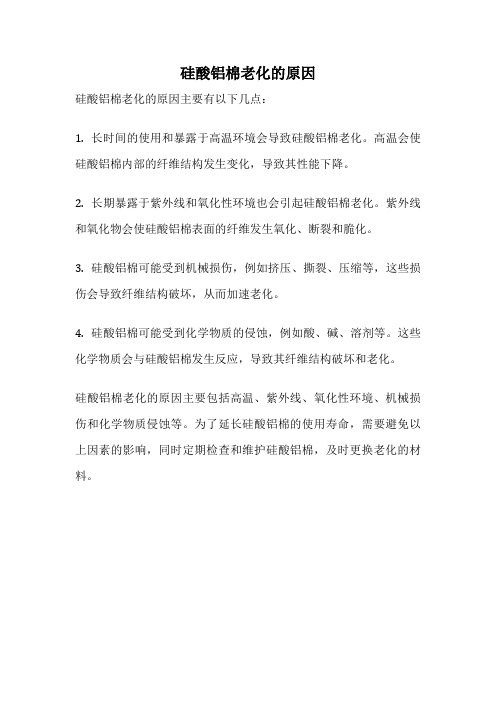 硅酸铝棉老化的原因

硅酸铝棉老化的原因主要有以下几点：

1. 长时间的使用和暴露于高温环境会导致硅酸铝棉老化。高温会使硅酸铝棉内部的纤维结构发生变化，导致其性能下降。

2. 长期暴露于紫外线和氧化性环境也会引起硅酸铝棉老化。紫外线和氧化物会使硅酸铝棉表面的纤维发生氧化、断裂和脆化。

3. 硅酸铝棉可能受到机械损伤，例如挤压、撕裂、压缩等，这些损伤会导致纤维结构破坏，从而加速老化。

4. 硅酸铝棉可能受到化学物质的侵蚀，例如酸、碱、溶剂等。这些化学物质会与硅酸铝棉发生反应，导致其纤维结构破坏和老化。

硅酸铝棉老化的原因主要包括高温、紫外线、氧化性环境、机械损伤和化学物质侵蚀等。为了延长硅酸铝棉的使用寿命，需要避免以上因素的影响，同时定期检查和维护硅酸铝棉，及时更换老化的材料。